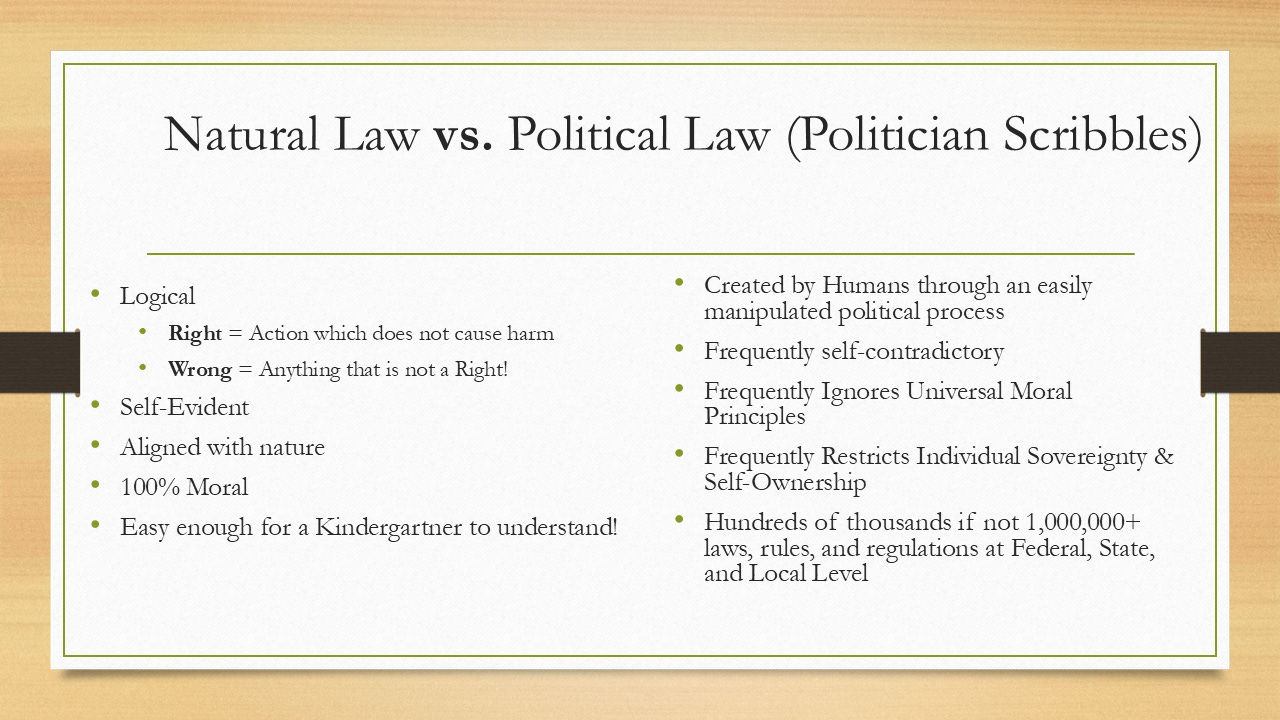 Natural Law vs. Political Law (Politician Scribbles)

• Logical
  • Right = Action which does not cause harm
  • Wrong = Anything that is not a Right!
• Self-Evident
• Aligned with nature
• 100% Moral
• Easy enough for a Kindergartner to understand!

• Created by Humans through an easily manipulated political process
• Frequently self-contradictory
• Frequently Ignores Universal Moral Principles
• Frequently Restricts Individual Sovereignty & Self-Ownership
• Hundreds of thousands if not 1,000,000+ laws, rules, and regulations at Federal, State, and Local Level